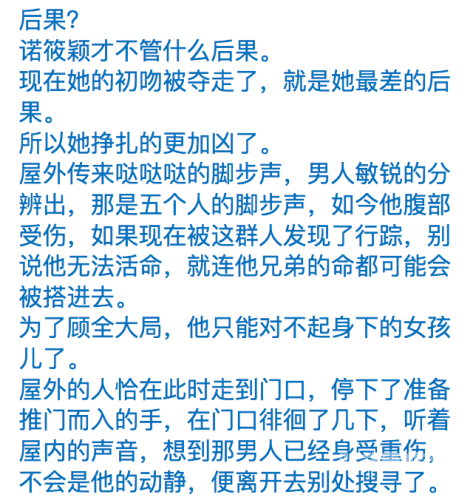 后果?
诺筱颖才不管什么后果。
现在她的初吻被夺走了，就是她最差的后果。
所以她挣扎的更加凶了。
屋外传来哒哒哒的脚步声，男人敏锐的分辨出，那是五个人的脚步声，如今他腹部受伤，如果现在被这群人发现了行踪，别说他无法活命，就连他兄弟的命都可能会被搭进去。
为了顾全大局，他只能对不起身下的女孩儿了。
屋外的人恰在此时走到门口，停下了准备推门而入的手，在门口徘徊了几下，听着屋内的声音，想到那男人已经身受重伤，不会是他的动静，便离开去别处搜寻了。